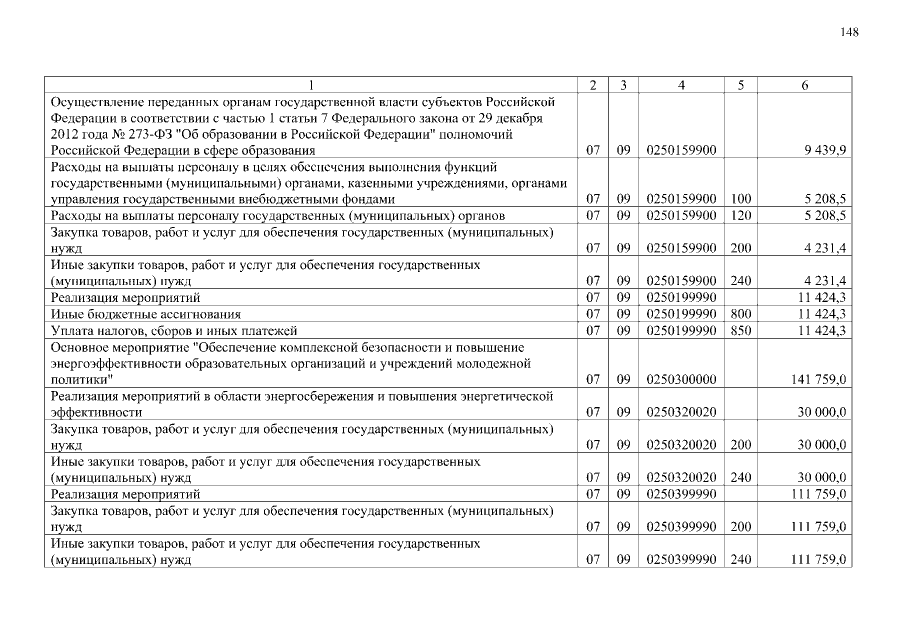 148

| 1 | 2 | 3 | 4 | 5 | 6 |
|---|---|---|---|---|---|
| Осуществление переданных органам государственной власти субъектов Российской Федерации в соответствии с частью 1 статьи 7 Федерального закона от 29 декабря 2012 года № 273-ФЗ "Об образовании в Российской Федерации" полномочий Российской Федерации в сфере образования | 07 | 09 | 0250159900 | | 9 439,9 |
| Расходы на выплаты персоналу в целях обеспечения выполнения функций государственными (муниципальными) органами, казенными учреждениями, органами управления государственными внебюджетными фондами | 07 | 09 | 0250159900 | 100 | 5 208,5 |
| Расходы на выплаты персоналу государственных (муниципальных) органов | 07 | 09 | 0250159900 | 120 | 5 208,5 |
| Закупка товаров, работ и услуг для обеспечения государственных (муниципальных) нужд | 07 | 09 | 0250159900 | 200 | 4 231,4 |
| Иные закупки товаров, работ и услуг для обеспечения государственных (муниципальных) нужд | 07 | 09 | 0250159900 | 240 | 4 231,4 |
| Реализация мероприятий | 07 | 09 | 0250199990 | | 11 424,3 |
| Иные бюджетные ассигнования | 07 | 09 | 0250199990 | 800 | 11 424,3 |
| Уплата налогов, сборов и иных платежей | 07 | 09 | 0250199990 | 850 | 11 424,3 |
| Основное мероприятие "Обеспечение комплексной безопасности и повышение энергоэффективности образовательных организаций и учреждений молодежной политики" | 07 | 09 | 0250300000 | | 141 759,0 |
| Реализация мероприятий в области энергосбережения и повышения энергетической эффективности | 07 | 09 | 0250320020 | | 30 000,0 |
| Закупка товаров, работ и услуг для обеспечения государственных (муниципальных) нужд | 07 | 09 | 0250320020 | 200 | 30 000,0 |
| Иные закупки товаров, работ и услуг для обеспечения государственных (муниципальных) нужд | 07 | 09 | 0250320020 | 240 | 30 000,0 |
| Реализация мероприятий | 07 | 09 | 0250399990 | | 111 759,0 |
| Закупка товаров, работ и услуг для обеспечения государственных (муниципальных) нужд | 07 | 09 | 0250399990 | 200 | 111 759,0 |
| Иные закупки товаров, работ и услуг для обеспечения государственных (муниципальных) нужд | 07 | 09 | 0250399990 | 240 | 111 759,0 |